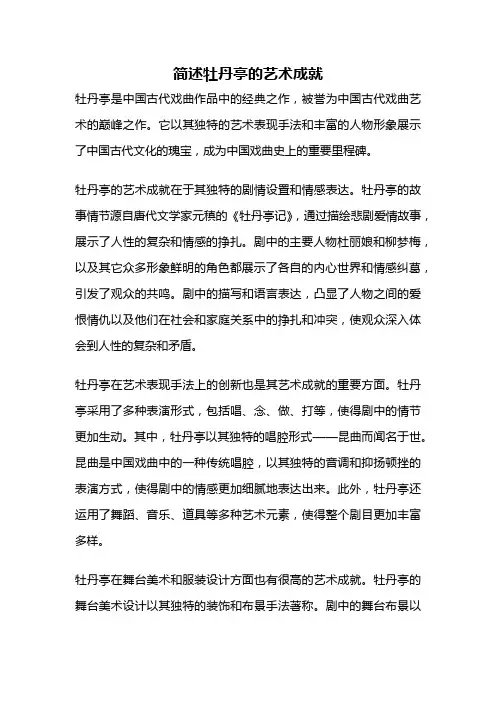 简述牡丹亭的艺术成就

牡丹亭是中国古代戏曲作品中的经典之作，被誉为中国古代戏曲艺术的巅峰之作。它以其独特的艺术表现手法和丰富的人物形象展示了中国古代文化的瑰宝，成为中国戏曲史上的重要里程碑。

牡丹亭的艺术成就在于其独特的剧情设置和情感表达。牡丹亭的故事情节源自唐代文学家元稹的《牡丹亭记》，通过描绘悲剧爱情故事，展示了人性的复杂和情感的挣扎。剧中的主要人物杜丽娘和柳梦梅，以及其它众多形象鲜明的角色都展示了各自的内心世界和情感纠葛，引发了观众的共鸣。剧中的描写和语言表达，凸显了人物之间的爱恨情仇以及他们在社会和家庭关系中的挣扎和冲突，使观众深入体会到人性的复杂和矛盾。

牡丹亭在艺术表现手法上的创新也是其艺术成就的重要方面。牡丹亭采用了多种表演形式，包括唱、念、做、打等，使得剧中的情节更加生动。其中，牡丹亭以其独特的唱腔形式——昆曲而闻名于世。昆曲是中国戏曲中的一种传统唱腔，以其独特的音调和抑扬顿挫的表演方式，使得剧中的情感更加细腻地表达出来。此外，牡丹亭还运用了舞蹈、音乐、道具等多种艺术元素，使得整个剧目更加丰富多样。

牡丹亭在舞台美术和服装设计方面也有很高的艺术成就。牡丹亭的舞台美术设计以其独特的装饰和布景手法著称。剧中的舞台布景以